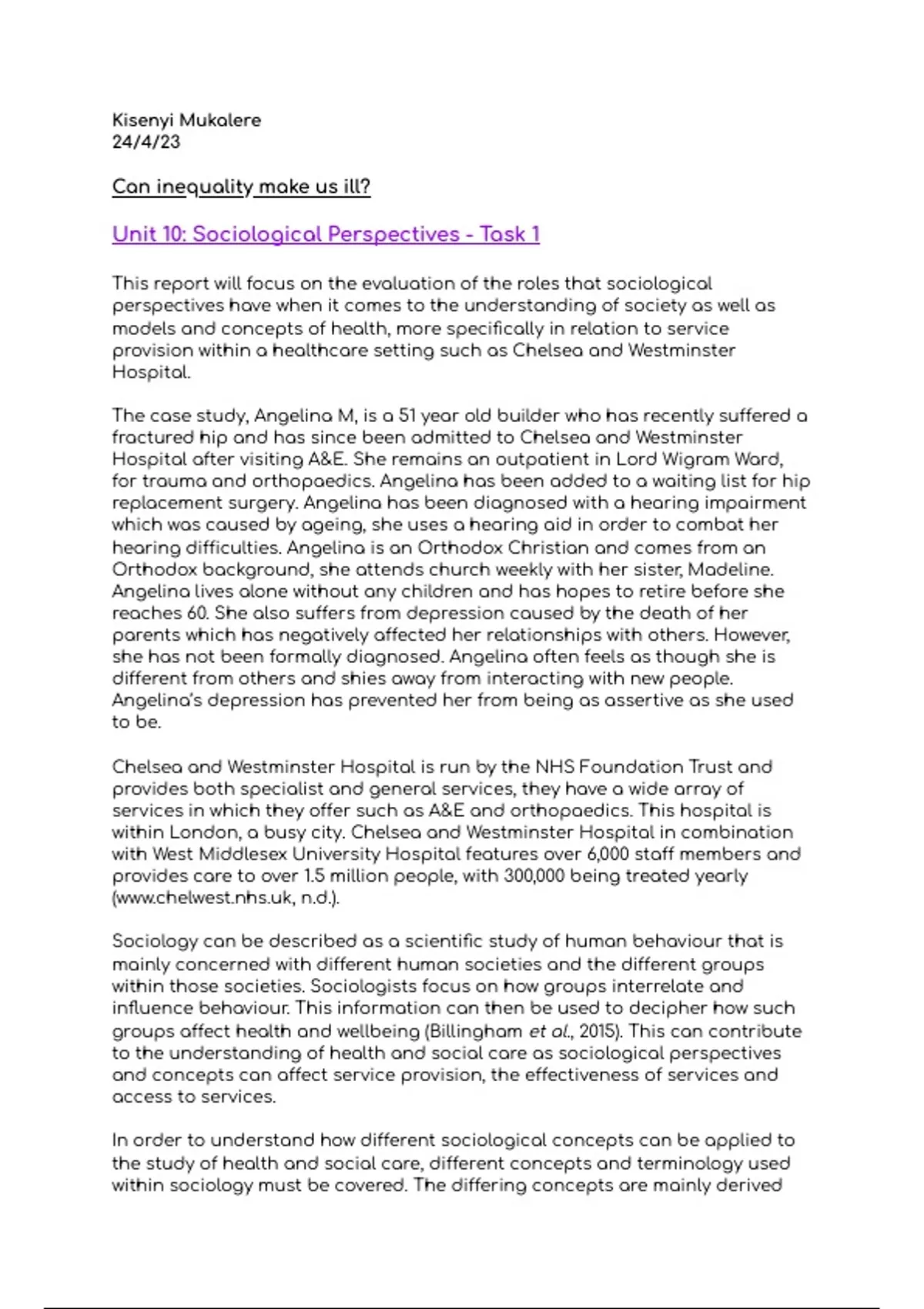 Kisenyi Mukalere
24/4/23

Can inequality make us ill?

Unit 10: Sociological Perspectives - Task 1

This report will focus on the evaluation of the roles that sociological perspectives have when it comes to the understanding of society as well as models and concepts of health, more specifically in relation to service provision within a healthcare setting such as Chelsea and Westminster Hospital.

The case study, Angelina M, is a 51 year old builder who has recently suffered a fractured hip and has since been admitted to Chelsea and Westminster Hospital after visiting A&E. She remains an outpatient in Lord Wigram Ward, for trauma and orthopaedics. Angelina has been added to a waiting list for hip replacement surgery. Angelina has been diagnosed with a hearing impairment which was caused by ageing, she uses a hearing aid in order to combat her hearing difficulties. Angelina is an Orthodox Christian and comes from an Orthodox background, she attends church weekly with her sister, Madeline. Angelina lives alone without any children and has hopes to retire before she reaches 60. She also suffers from depression caused by the death of her parents which has negatively affected her relationships with others. However, she has not been formally diagnosed. Angelina often feels as though she is different from others and shies away from interacting with new people. Angelina's depression has prevented her from being as assertive as she used to be.

Chelsea and Westminster Hospital is run by the NHS Foundation Trust and provides both specialist and general services, they have a wide array of services in which they offer such as A&E and orthopaedics. This hospital is within London, a busy city. Chelsea and Westminster Hospital in combination with West Middlesex University Hospital features over 6,000 staff members and provides care to over 1.5 million people, with 300,000 being treated yearly (www.chelwest.nhs.uk, n.d.).

Sociology can be described as a scientific study of human behaviour that is mainly concerned with different human societies and the different groups within those societies. Sociologists focus on how groups interrelate and influence behaviour. This information can then be used to decipher how such groups affect health and wellbeing (Billingham et al., 2015). This can contribute to the understanding of health and social care as sociological perspectives and concepts can affect service provision, the effectiveness of services and access to services.

In order to understand how different sociological concepts can be applied to the study of health and social care, different concepts and terminology used within sociology must be covered. The differing concepts are mainly derived